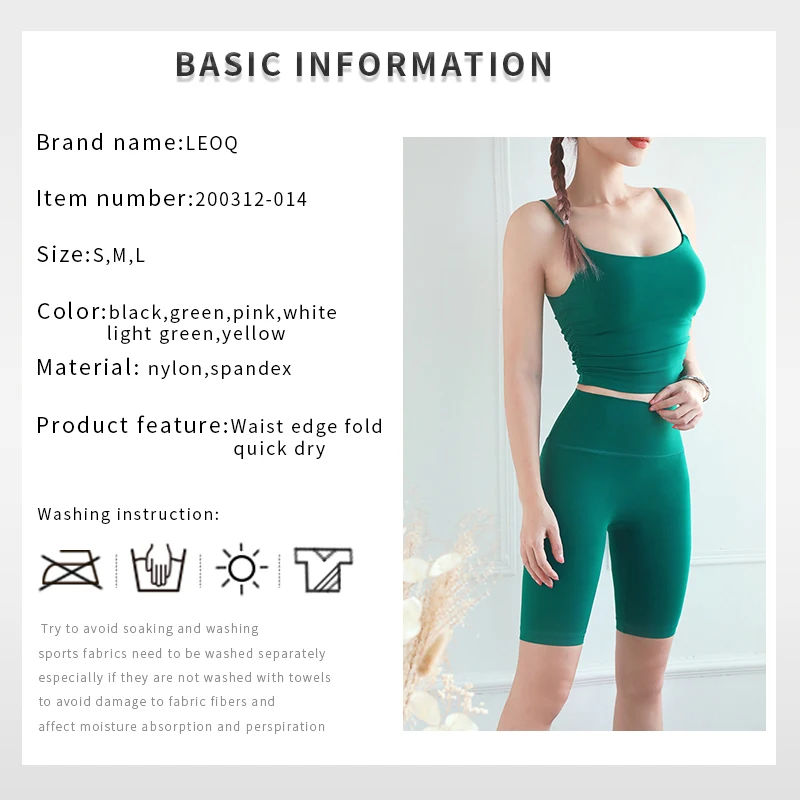 BASIC INFORMATION

Brand name:LEOQ

Item number:200312-014

Size:S,M,L

Color:black,green,pink,white
light green,yellow

Material: nylon,spandex

Product feature:Waist edge fold
quick dry

Washing instruction:

Try to avoid soaking and washing
sports fabrics need to be washed separately
especially if they are not washed with towels
to avoid damage to fabric fibers and
affect moisture absorption and perspiration